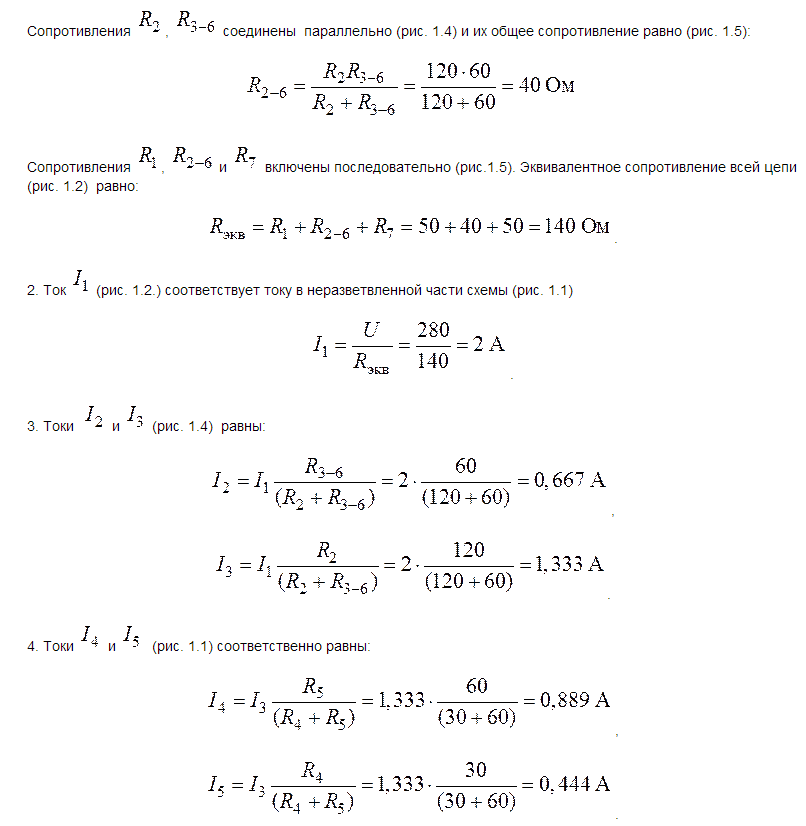 Сопротивления $R_2$, $R_{3-6}$ соединены параллельно (рис. 1.4) и их общее сопротивление равно (рис. 1.5):

$R_{2-6} = \frac{R_2 R_{3-6}}{R_2 + R_{3-6}} = \frac{120 \cdot 60}{120 + 60} = 40$ Ом

Сопротивления $R_1$, $R_{2-6}$ и $R_7$ включены последовательно (рис.1.5). Эквивалентное сопротивление всей цепи (рис. 1.2) равно:

$R_{экв} = R_1 + R_{2-6} + R_7 = 50 + 40 + 50 = 140$ Ом

2. Ток $I_1$ (рис. 1.2.) соответствует току в неразветвленной части схемы (рис. 1.1)

$I_1 = \frac{U}{R_{экв}} = \frac{280}{140} = 2$ А

3. Токи $I_2$ и $I_3$ (рис. 1.4) равны:

$I_2 = I_1 \frac{R_{3-6}}{(R_2 + R_{3-6})} = 2 \cdot \frac{60}{(120 + 60)} = 0,667$ А

$I_3 = I_1 \frac{R_2}{(R_2 + R_{3-6})} = 2 \cdot \frac{120}{(120 + 60)} = 1,333$ А

4. Токи $I_4$ и $I_5$ (рис. 1.1) соответственно равны:

$I_4 = I_3 \frac{R_5}{(R_4 + R_5)} = 1,333 \cdot \frac{60}{(30 + 60)} = 0,889$ А

$I_5 = I_3 \frac{R_4}{(R_4 + R_5)} = 1,333 \cdot \frac{30}{(30 + 60)} = 0,444$ А